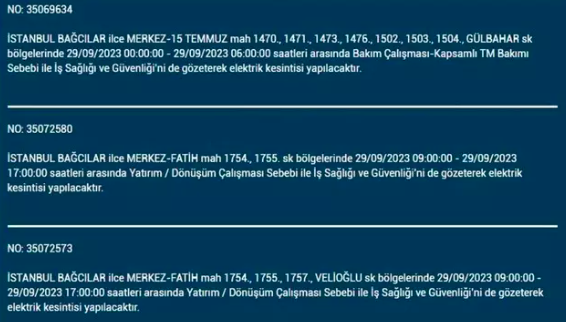 NO: 35069634

İSTANBUL BAĞCILAR ilce MERKEZ-15 TEMMUZ mah 1470., 1471., 1473., 1476., 1502., 1503., 1504., GÜLBAHAR sk bölgelerinde 29/09/2023 00:00:00 - 29/09/2023 06:00:00 saatleri arasında Bakım Çalışması-Kapsamlı TM Bakımı Sebebi ile İş Sağlığı ve Güvenliği'ni de gözeterek elektrik kesintisi yapılacaktır.

NO: 35072580

İSTANBUL BAĞCILAR ilce MERKEZ-FATİH mah 1754., 1755. sk bölgelerinde 29/09/2023 09:00:00 - 29/09/2023 17:00:00 saatleri arasında Yatırım / Dönüşüm Çalışması Sebebi ile İş Sağlığı ve Güvenliği'ni de gözeterek elektrik kesintisi yapılacaktır.

NO: 35072573

İSTANBUL BAĞCILAR ilce MERKEZ-FATİH mah 1754., 1755., 1757., VELİOĞLU sk bölgelerinde 29/09/2023 09:00:00 - 29/09/2023 17:00:00 saatleri arasında Yatırım / Dönüşüm Çalışması Sebebi ile İş Sağlığı ve Güvenliği'ni de gözeterek elektrik kesintisi yapılacaktır.